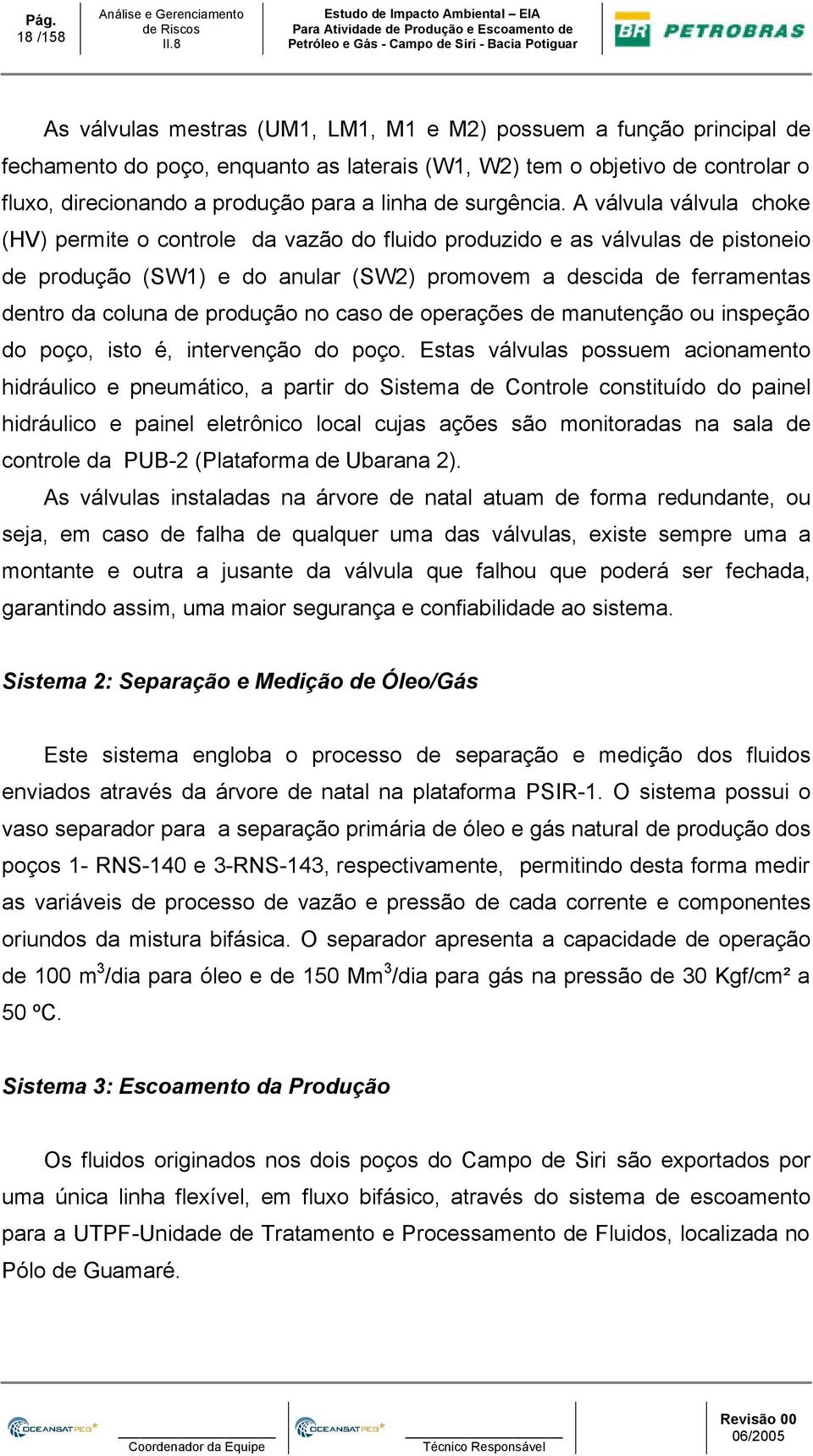 Pág. 18 /158

Análise e Gerenciamento de Riscos II.8

Estudo de Impacto Ambiental – EIA Para Atividade de Produção e Escoamento de Petróleo e Gás - Campo de Siri - Bacia Potiguar

BR PETROBRAS

As válvulas mestras (UM1, LM1, M1 e M2) possuem a função principal de fechamento do poço, enquanto as laterais (W1, W2) tem o objetivo de controlar o fluxo, direcionando a produção para a linha de surgência. A válvula válvula choke (HV) permite o controle da vazão do fluido produzido e as válvulas de pistoneio de produção (SW1) e do anular (SW2) promovem a descida de ferramentas dentro da coluna de produção no caso de operações de manutenção ou inspeção do poço, isto é, intervenção do poço. Estas válvulas possuem acionamento hidráulico e pneumático, a partir do Sistema de Controle constituído do painel hidráulico e painel eletrônico local cujas ações são monitoradas na sala de controle da PUB-2 (Plataforma de Ubarana 2).

As válvulas instaladas na árvore de natal atuam de forma redundante, ou seja, em caso de falha de qualquer uma das válvulas, existe sempre uma a montante e outra a jusante da válvula que falhou que poderá ser fechada, garantindo assim, uma maior segurança e confiabilidade ao sistema.

Sistema 2: Separação e Medição de Óleo/Gás

Este sistema engloba o processo de separação e medição dos fluidos enviados através da árvore de natal na plataforma PSIR-1. O sistema possui o vaso separador para a separação primária de óleo e gás natural de produção dos poços 1- RNS-140 e 3-RNS-143, respectivamente, permitindo desta forma medir as variáveis de processo de vazão e pressão de cada corrente e componentes oriundos da mistura bifásica. O separador apresenta a capacidade de operação de 100 $m^3$/dia para óleo e de 150 $Mm^3$/dia para gás na pressão de 30 Kgf/cm² a 50 ºC.

Sistema 3: Escoamento da Produção

Os fluidos originados nos dois poços do Campo de Siri são exportados por uma única linha flexível, em fluxo bifásico, através do sistema de escoamento para a UTPF-Unidade de Tratamento e Processamento de Fluidos, localizada no Pólo de Guamaré.

OCEANSATPEG Coordenador da Equipe

OCEANSATPEG Técnico Responsável

Revisão 00 06/2005